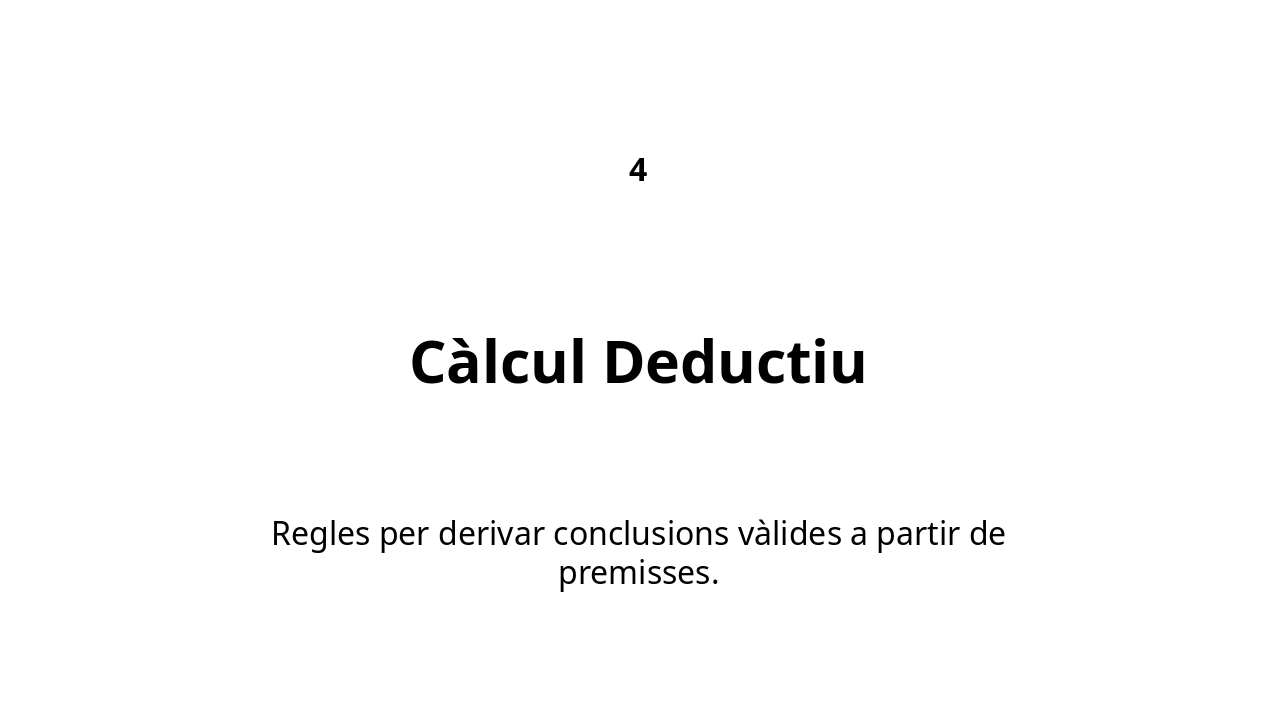 4

Càlcul Deductiu

Regles per derivar conclusions vàlides a partir de premisses.